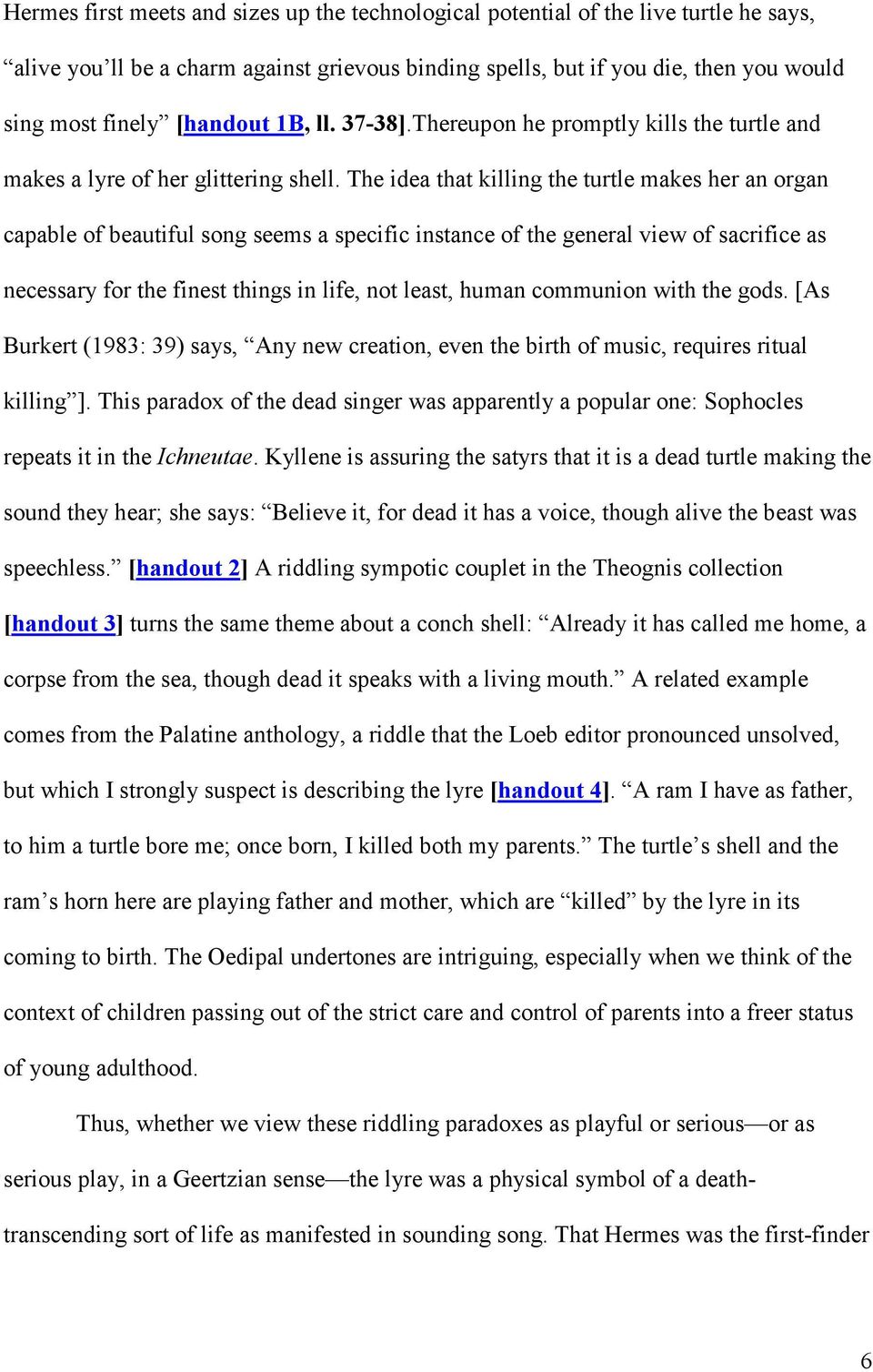 Hermes first meets and sizes up the technological potential of the live turtle he says, “alive you’ll be a charm against grievous binding spells, but if you die, then you would sing most finely” [handout 1B, ll. 37-38].Thereupon he promptly kills the turtle and makes a lyre of her glittering shell. The idea that killing the turtle makes her an organ capable of beautiful song seems a specific instance of the general view of sacrifice as necessary for the finest things in life, not least, human communion with the gods. [As Burkert (1983: 39) says, “Any new creation, even the birth of music, requires ritual killing”]. This paradox of the dead singer was apparently a popular one: Sophocles repeats it in the Ichneutae. Kyllene is assuring the satyrs that it is a dead turtle making the sound they hear; she says: “Believe it, for dead it has a voice, though alive the beast was speechless.” [handout 2] A riddling sympotic couplet in the Theognis collection [handout 3] turns the same theme about a conch shell: “Already it has called me home, a corpse from the sea, though dead it speaks with a living mouth.” A related example comes from the Palatine anthology, a riddle that the Loeb editor pronounced unsolved, but which I strongly suspect is describing the lyre [handout 4]. “A ram I have as father, to him a turtle bore me; once born, I killed both my parents.” The turtle’s shell and the ram’s horn here are playing father and mother, which are “killed” by the lyre in its coming to birth. The Oedipal undertones are intriguing, especially when we think of the context of children passing out of the strict care and control of parents into a freer status of young adulthood.

Thus, whether we view these riddling paradoxes as playful or serious—or as serious play, in a Geertzian sense—the lyre was a physical symbol of a death-transcending sort of life as manifested in sounding song. That Hermes was the first-finder

6